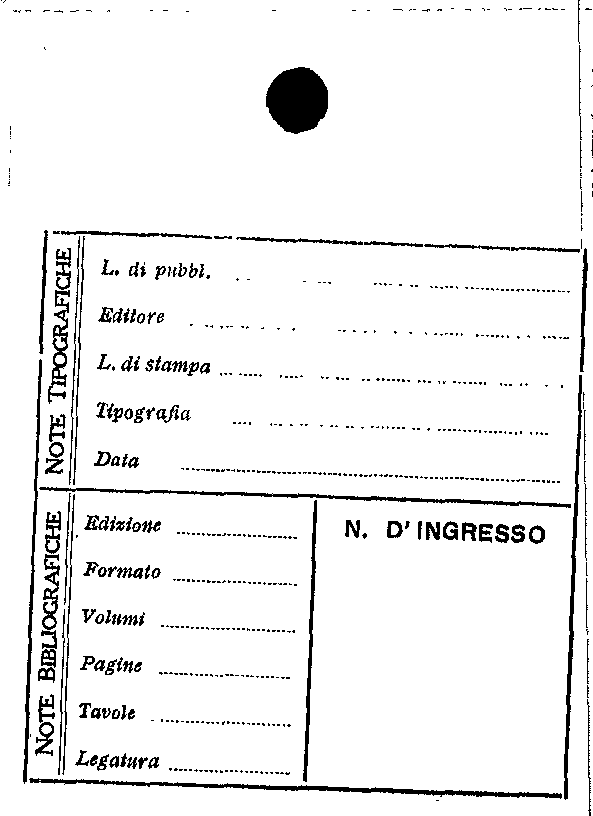 NOTE TIPOGRAFICHE

L. di pubbl.

Editore

L. di stampa

Tipografia

Data

NOTE BIBLIOGRAFICHE

Edizione

Formato

Volumi

Pagine

Tavole

Legatura

N. D' INGRESSO